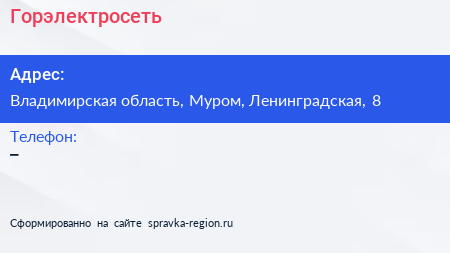 Горэлектросеть

Адрес:

Владимирская область, Муром, Ленинградская, 8

Телефон:

–

Сформированно на сайте spravka-region.ru